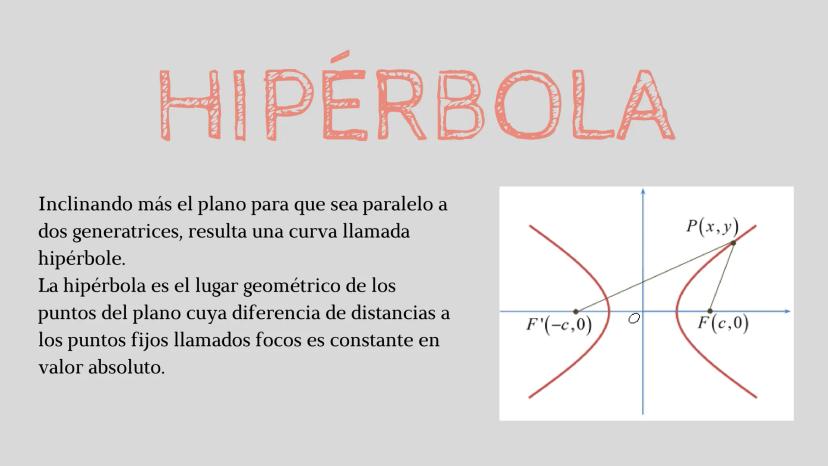 HIPÉRBOLA

Inclinando más el plano para que sea paralelo a dos generatrices, resulta una curva llamada hipérbole.
La hipérbola es el lugar geométrico de los puntos del plano cuya diferencia de distancias a los puntos fijos llamados focos es constante en valor absoluto.

$P(x,y)$

$F'(-c,0)$

$O$

$F(c,0)$